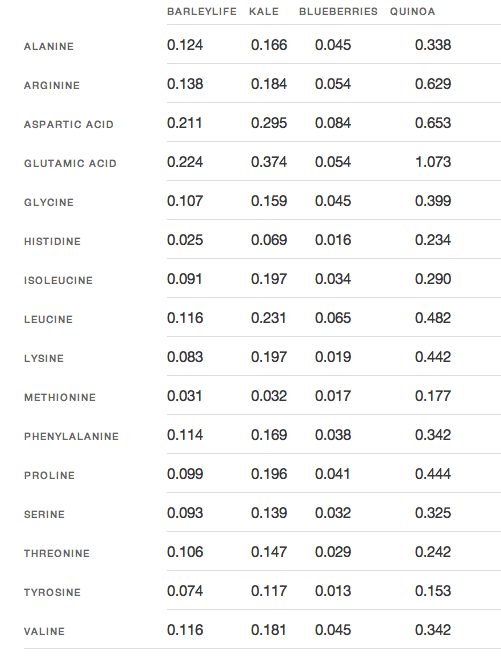 |  | BARLEYLIFE | KALE | BLUEBERRIES | QUINOA |
|---|---|---|---|---|
| ALANINE | 0.124 | 0.166 | 0.045 | 0.338 |
| ARGININE | 0.138 | 0.184 | 0.054 | 0.629 |
| ASPARTIC ACID | 0.211 | 0.295 | 0.084 | 0.653 |
| GLUTAMIC ACID | 0.224 | 0.374 | 0.054 | 1.073 |
| GLYCINE | 0.107 | 0.159 | 0.045 | 0.399 |
| HISTIDINE | 0.025 | 0.069 | 0.016 | 0.234 |
| ISOLEUCINE | 0.091 | 0.197 | 0.034 | 0.290 |
| LEUCINE | 0.116 | 0.231 | 0.065 | 0.482 |
| LYSINE | 0.083 | 0.197 | 0.019 | 0.442 |
| METHIONINE | 0.031 | 0.032 | 0.017 | 0.177 |
| PHENYLALANINE | 0.114 | 0.169 | 0.038 | 0.342 |
| PROLINE | 0.099 | 0.196 | 0.041 | 0.444 |
| SERINE | 0.093 | 0.139 | 0.032 | 0.325 |
| THREONINE | 0.106 | 0.147 | 0.029 | 0.242 |
| TYROSINE | 0.074 | 0.117 | 0.013 | 0.153 |
| VALINE | 0.116 | 0.181 | 0.045 | 0.342 |